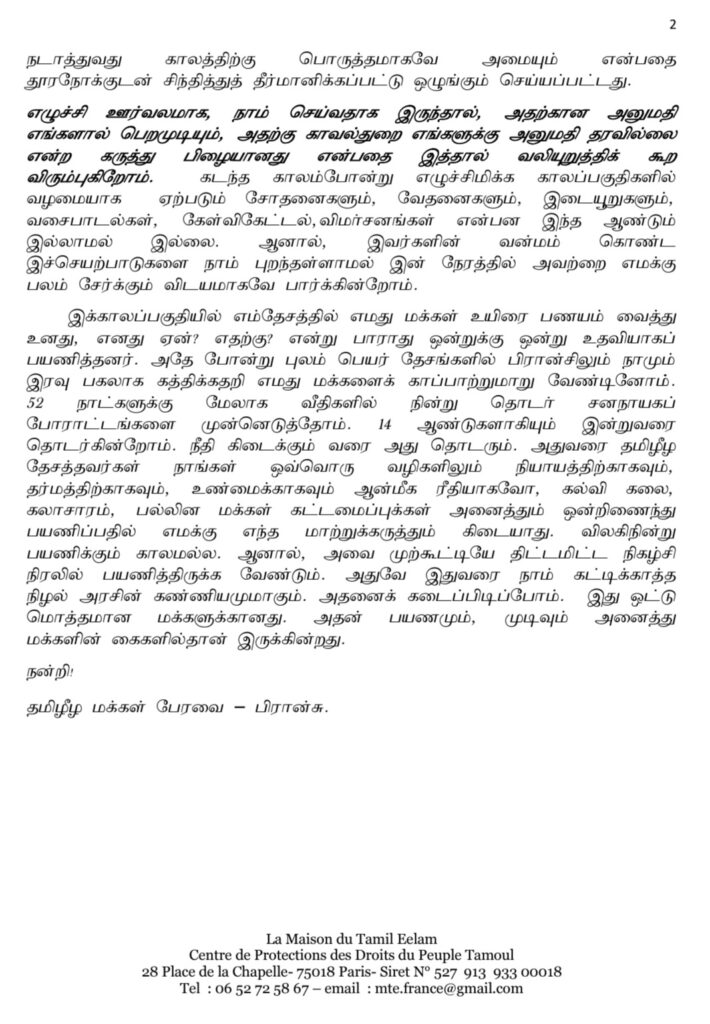 2

நடாத்துவது காலத்திற்கு பொருத்தமாகவே அமையும் என்பதை தூரநோக்குடன் சிந்தித்துத் தீர்மானிக்கப்பட்டு ஒழுங்கும் செய்யப்பட்டது.

எழுச்சி ஊர்வலமாக, நாம் செய்வதாக இருந்தால், அதற்கான அனுமதி எங்களால் பெறமுடியும், அதற்கு காவல்துறை எங்களுக்கு அனுமதி தரவில்லை என்ற கருத்து பிழையானது என்பதை இத்தால் வலியுறுத்திக் கூற விரும்புகிறோம். கடந்த காலம்போன்று எழுச்சிமிக்க காலப்பகுதிகளில் வழமையாக ஏற்படும் சோதனைகளும், வேதனைகளும், இடையூறுகளும், வசைபாடல்கள், கேள்விகேட்டல், விமர்சனங்கள் என்பன இந்த ஆண்டும் இல்லாமல் இல்லை. ஆனால், இவர்களின் வன்மம் கொண்ட இச்செயற்பாடுகளை நாம் புறந்தள்ளாமல் இன் நேரத்தில் அவற்றை எமக்கு பலம் சேர்க்கும் விடயமாகவே பார்க்கின்றோம்.

இக்காலப்பகுதியில் எம்தேசத்தில் எமது மக்கள் உயிரை பணயம் வைத்து உனது, எனது ஏன்? எதற்கு? என்று பாராது ஒன்றுக்கு ஒன்று உதவியாகப் பயணித்தனர். அதே போன்று புலம் பெயர் தேசங்களில் பிரான்சிலும் நாமும் இரவு பகலாக கத்திக்கதறி எமது மக்களைக் காப்பாற்றுமாறு வேண்டினோம். 52 நாட்களுக்கு மேலாக வீதிகளில் நின்று தொடர் சனநாயகப் போராட்டங்களை முன்னெடுத்தோம். 14 ஆண்டுகளாகியும் இன்றுவரை தொடர்கின்றோம். நீதி கிடைக்கும் வரை அது தொடரும். அதுவரை தமிழீழ தேசத்தவர்கள் நாங்கள் ஒவ்வொரு வழிகளிலும் நியாயத்திற்காகவும், தர்மத்திற்காகவும், உண்மைக்காகவும் ஆன்மீக ரீதியாகவோ, கல்வி கலை, கலாசாரம், பல்லின மக்கள் கட்டமைப்புக்கள் அனைத்தும் ஒன்றிணைந்து பயணிப்பதில் எமக்கு எந்த மாற்றுக்கருத்தும் கிடையாது. விலகிநின்று பயணிக்கும் காலமல்ல. ஆனால், அவை முற்கூட்டியே திட்டமிட்ட நிகழ்ச்சி நிரலில் பயணித்திருக்க வேண்டும். அதுவே இதுவரை நாம் கட்டிக்காத்த நிழல் அரசின் கண்ணியமுமாகும். அதனைக் கடைப்பிடிப்போம். இது ஒட்டு மொத்தமான மக்களுக்கானது. அதன் பயணமும், முடிவும் அனைத்து மக்களின் கைகளில்தான் இருக்கின்றது.

நன்றி!

தமிழீழ மக்கள் பேரவை – பிரான்சு.

La Maison du Tamil Eelam
Centre de Protections des Droits du Peuple Tamoul
28 Place de la Chapelle- 75018 Paris- Siret N° 527 913 933 00018
Tel : 06 52 72 58 67 – email : mte.france@gmail.com